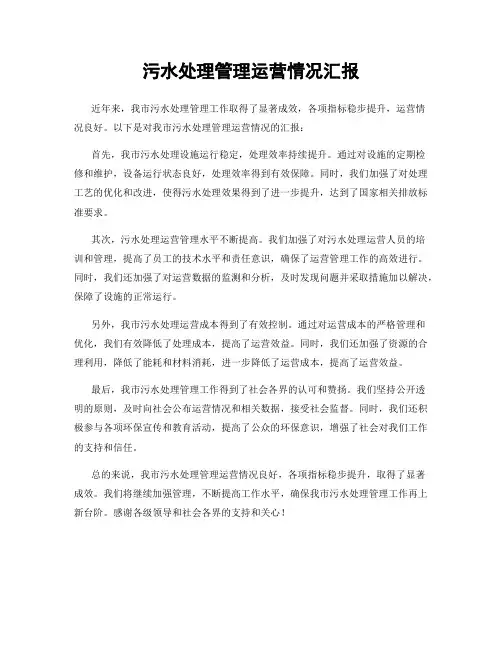 污水处理管理运营情况汇报

近年来，我市污水处理管理工作取得了显著成效，各项指标稳步提升，运营情况良好。以下是对我市污水处理管理运营情况的汇报：

首先，我市污水处理设施运行稳定，处理效率持续提升。通过对设施的定期检修和维护，设备运行状态良好，处理效率得到有效保障。同时，我们加强了对处理工艺的优化和改进，使得污水处理效果得到了进一步提升，达到了国家相关排放标准要求。

其次，污水处理运营管理水平不断提高。我们加强了对污水处理运营人员的培训和管理，提高了员工的技术水平和责任意识，确保了运营管理工作的高效进行。同时，我们还加强了对运营数据的监测和分析，及时发现问题并采取措施加以解决，保障了设施的正常运行。

另外，我市污水处理运营成本得到了有效控制。通过对运营成本的严格管理和优化，我们有效降低了处理成本，提高了运营效益。同时，我们还加强了资源的合理利用，降低了能耗和材料消耗，进一步降低了运营成本，提高了运营效益。

最后，我市污水处理管理工作得到了社会各界的认可和赞扬。我们坚持公开透明的原则，及时向社会公布运营情况和相关数据，接受社会监督。同时，我们还积极参与各项环保宣传和教育活动，提高了公众的环保意识，增强了社会对我们工作的支持和信任。

总的来说，我市污水处理管理运营情况良好，各项指标稳步提升，取得了显著成效。我们将继续加强管理，不断提高工作水平，确保我市污水处理管理工作再上新台阶。感谢各级领导和社会各界的支持和关心！